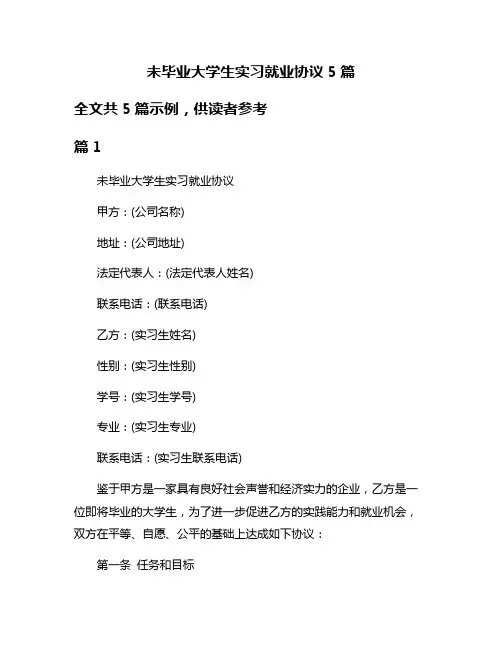 未毕业大学生实习就业协议 5 篇

全文共 5 篇示例，供读者参考

篇 1

未毕业大学生实习就业协议

甲方：(公司名称)

地址：(公司地址)

法定代表人：(法定代表人姓名)

联系电话：(联系电话)

乙方：(实习生姓名)

性别：(实习生性别)

学号：(实习生学号)

专业：(实习生专业)

联系电话：(实习生联系电话)

鉴于甲方是一家具有良好社会声誉和经济实力的企业，乙方是一位即将毕业的大学生，为了进一步促进乙方的实践能力和就业机会，双方在平等、自愿、公平的基础上达成如下协议：

第一条 任务和目标